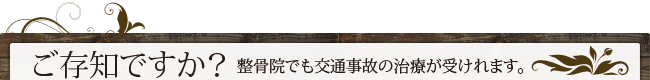 ご存知ですか？ 整骨院でも交通事故の治療が受けれます。